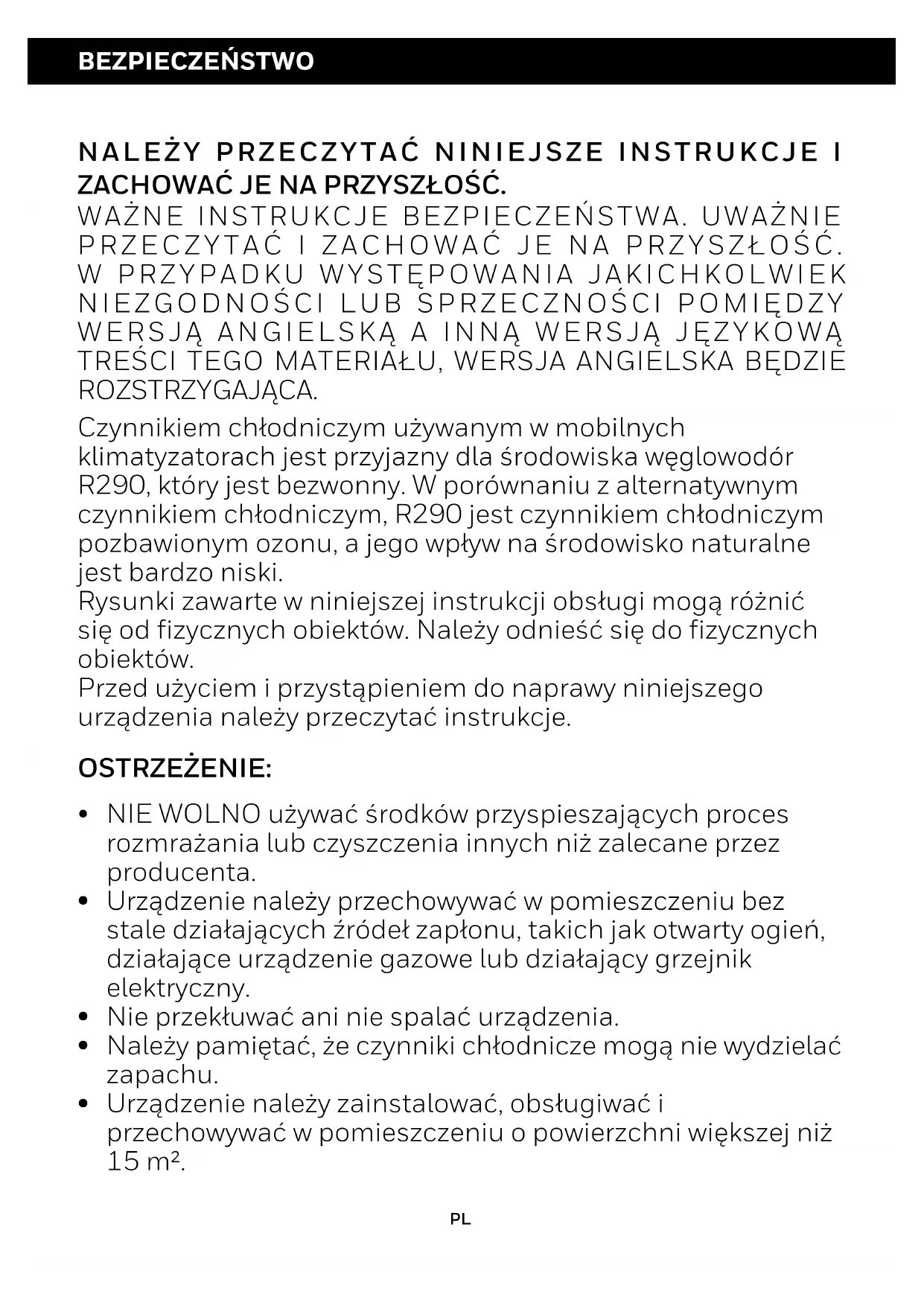 BEZPIECZEŃSTWO

NALEŻY PRZECZYTAĆ NINIEJSZE INSTRUKCJE I ZACHOWAĆ JE NA PRZYSZŁOŚĆ.
WAŻNE INSTRUKCJE BEZPIECZEŃSTWA. UWAŻNIE PRZECZYTAĆ I ZACHOWAĆ JE NA PRZYSZŁOŚĆ. W PRZYPADKU WYSTĘPOWANIA JAKICHKOLWIEK NIEZGODNOŚCI LUB SPRZECZNOŚCI POMIĘDZY WERSJĄ ANGIELSKĄ A INNĄ WERSJĄ JĘZYKOWĄ TREŚCI TEGO MATERIAŁU, WERSJA ANGIELSKA BĘDZIE ROZSTRZYGAJĄCA.

Czynnikiem chłodniczym używanym w mobilnych klimatyzatorach jest przyjazny dla środowiska węglowodór R290, który jest bezwonny. W porównaniu z alternatywnym czynnikiem chłodniczym, R290 jest czynnikiem chłodniczym pozbawionym ozonu, a jego wpływ na środowisko naturalne jest bardzo niski.
Rysunki zawarte w niniejszej instrukcji obsługi mogą różnić się od fizycznych obiektów. Należy odnieść się do fizycznych obiektów.
Przed użyciem i przystąpieniem do naprawy niniejszego urządzenia należy przeczytać instrukcje.

OSTRZEŻENIE:

• NIE WOLNO używać środków przyspieszających proces rozmrażania lub czyszczenia innych niż zalecane przez producenta.
• Urządzenie należy przechowywać w pomieszczeniu bez stale działających źródeł zapłonu, takich jak otwarty ogień, działające urządzenie gazowe lub działający grzejnik elektryczny.
• Nie przekłuwać ani nie spalać urządzenia.
• Należy pamiętać, że czynniki chłodnicze mogą nie wydzielać zapachu.
• Urządzenie należy zainstalować, obsługiwać i przechowywać w pomieszczeniu o powierzchni większej niż 15 m².

PL